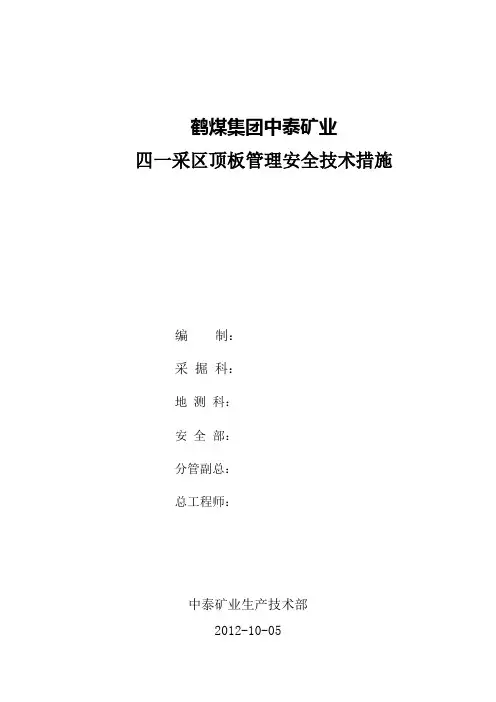 鹤煤集团中泰矿业
四一采区顶板管理安全技术措施

编 制：
采 掘 科：
地 测 科：
安 全 部：
分管副总：
总工程师：

中泰矿业生产技术部
2012-10-05